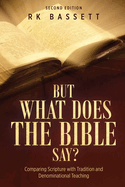 SECOND EDITION
RK BASSETT

BUT
WHAT DOES
THE BIBLE
SAY?

Comparing Scripture with Tradition and Denominational Teaching